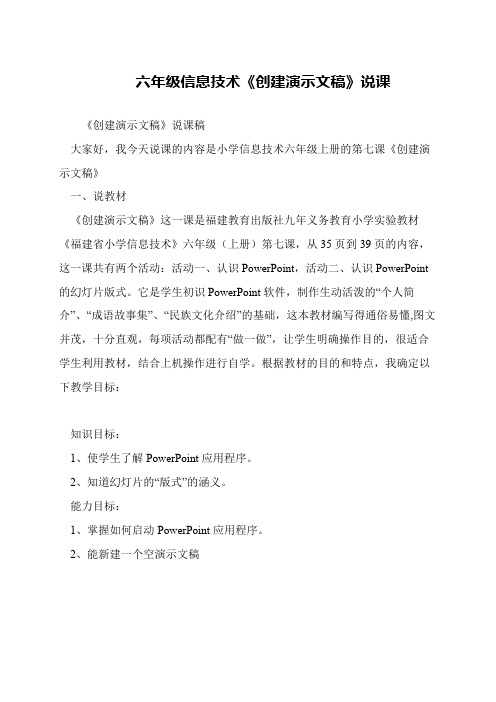 六年级信息技术《创建演示文稿》说课

《创建演示文稿》说课稿

大家好，我今天说课的内容是小学信息技术六年级上册的第七课《创建演示文稿》

一、说教材

《创建演示文稿》这一课是福建教育出版社九年义务教育小学实验教材《福建省小学信息技术》六年级（上册）第七课，从35页到39页的内容，这一课共有两个活动：活动一、认识PowerPoint，活动二、认识PowerPoint的幻灯片版式。它是学生初识PowerPoint软件，制作生动活泼的“个人简介”、“成语故事集”、“民族文化介绍”的基础，这本教材编写得通俗易懂,图文并茂，十分直观，每项活动都配有“做一做”，让学生明确操作目的，很适合学生利用教材，结合上机操作进行自学。根据教材的目的和特点，我确定以下教学目标：

知识目标：

1、使学生了解PowerPoint应用程序。

2、知道幻灯片的“版式”的涵义。

能力目标：

1、掌握如何启动PowerPoint应用程序。

2、能新建一个空演示文稿